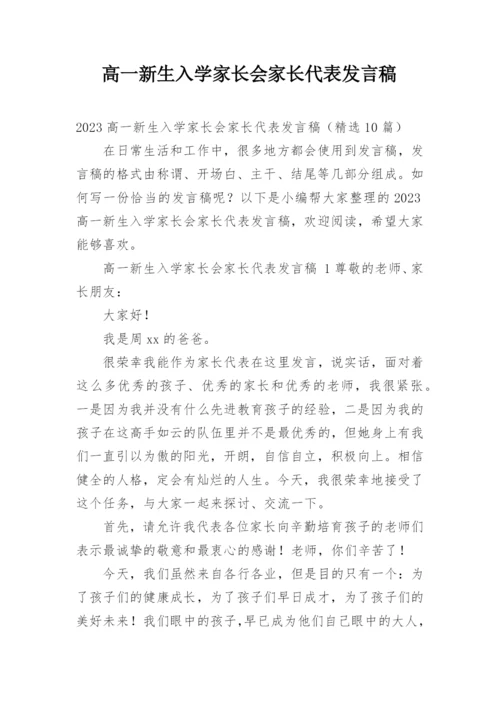 高一新生入学家长会家长代表发言稿

2023 高一新生入学家长会家长代表发言稿（精选 10 篇）

在日常生活和工作中，很多地方都会使用到发言稿，发言稿的格式由称谓、开场白、主干、结尾等几部分组成。如何写一份恰当的发言稿呢？以下是小编帮大家整理的 2023 高一新生入学家长会家长代表发言稿，欢迎阅读，希望大家能够喜欢。

高一新生入学家长会家长代表发言稿 1 尊敬的老师、家长朋友：

大家好！

我是周 xx 的爸爸。

很荣幸我能作为家长代表在这里发言，说实话，面对着这么多优秀的孩子、优秀的家长和优秀的老师，我很紧张。一是因为我并没有什么先进教育孩子的经验，二是因为我的孩子在这高手如云的队伍里并不是最优秀的，但她身上有我们一直引以为傲的阳光，开朗，自信自立，积极向上。相信健全的人格，定会有灿烂的人生。今天，我很荣幸地接受了这个任务，与大家一起来探讨、交流一下。

首先，请允许我代表各位家长向辛勤培育孩子的老师们表示最诚挚的敬意和最衷心的感谢！老师，你们辛苦了！

今天，我们虽然来自各行各业，但是目的只有一个：为了孩子们的健康成长，为了孩子们早日成才，为了孩子们的美好未来！我们眼中的孩子,早已成为他们自己眼中的大人,